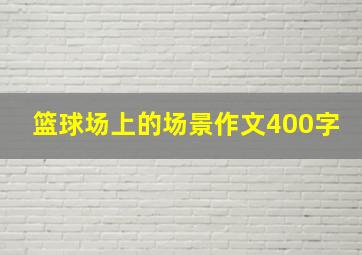 篮球场上的场景作文400字